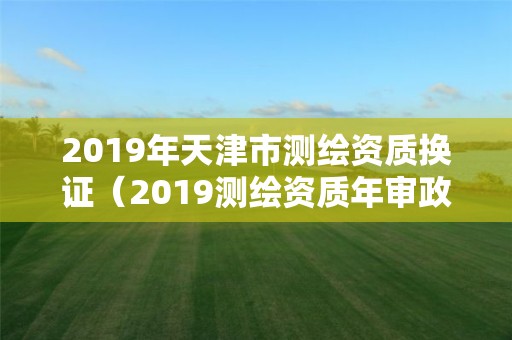 2019年天津市测绘资质换证（2019测绘资质年审政